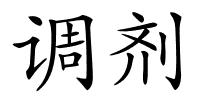 调剂